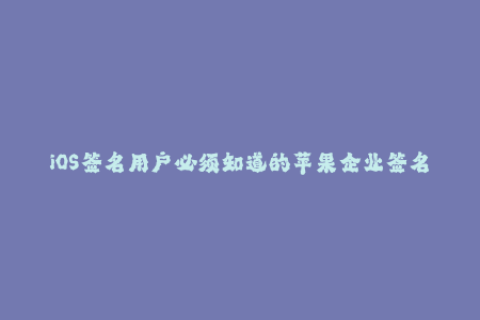 iOS签名用户必须知道的苹果企业签名